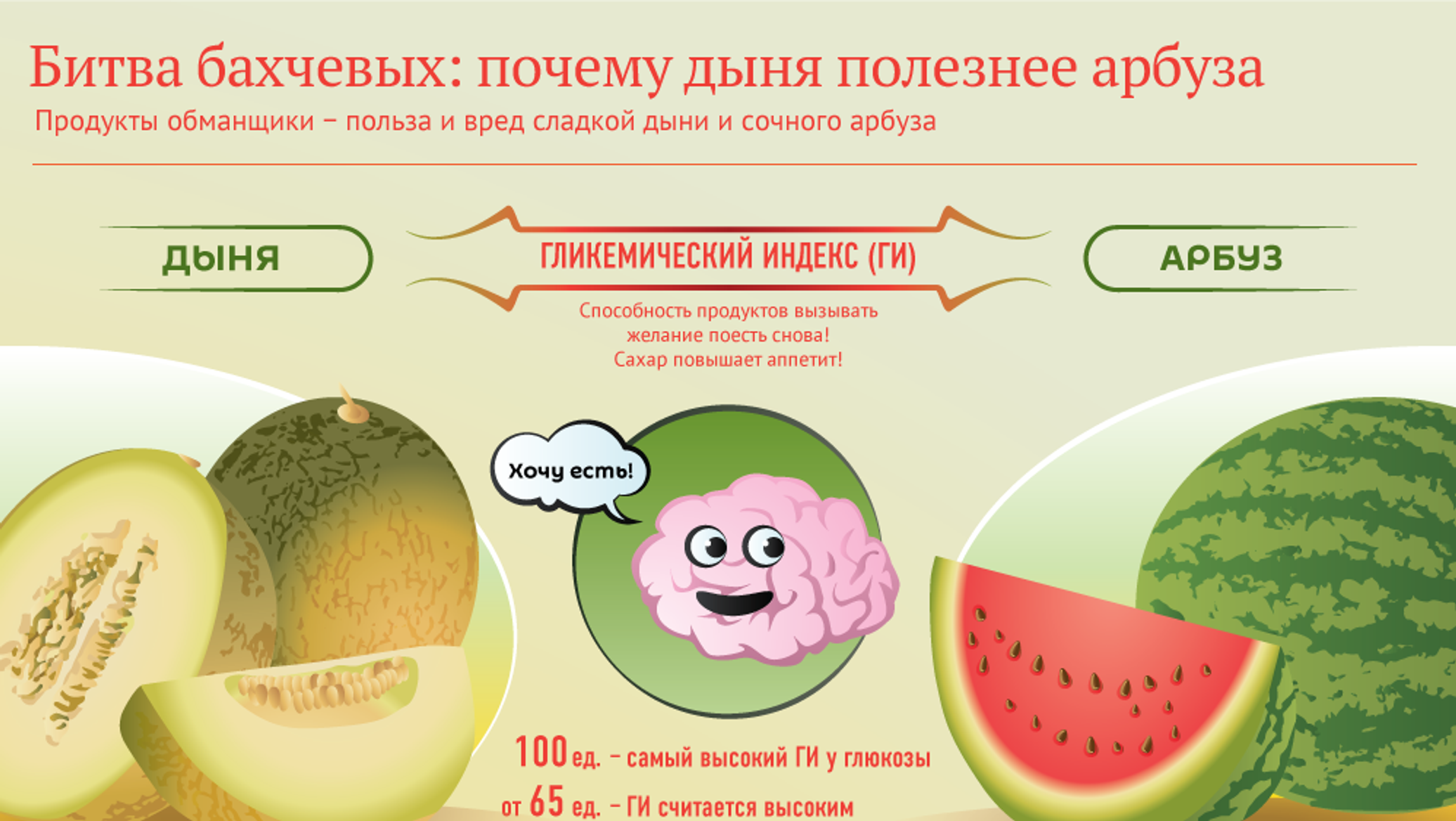 Битва бахчевых: почему дыня полезнее арбуза
Продукты обманщики – польза и вред сладкой дыни и сочного арбуза

ДЫНЯ

ГЛИКЕМИЧЕСКИЙ ИНДЕКС (ГИ)

АРБУЗ

Способность продуктов вызывать желание поесть снова! Сахар повышает аппетит!

Хочу есть!

100 ед. – самый высокий ГИ у глюкозы

от 65 ед. – ГИ считается высоким